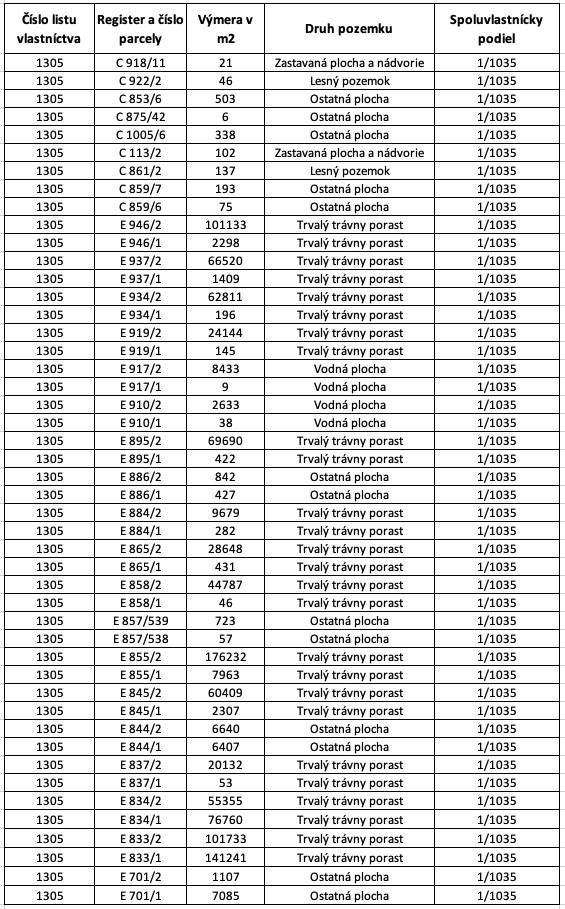 | Číslo listu vlastníctva | Register a číslo parcely | Výmera v m2 | Druh pozemku | Spoluvlastnícky podiel |
|---|---|---|---|---|
| 1305 | C 918/11 | 21 | Zastavaná plocha a nádvorie | 1/1035 |
| 1305 | C 922/2 | 46 | Lesný pozemok | 1/1035 |
| 1305 | C 853/6 | 503 | Ostatná plocha | 1/1035 |
| 1305 | C 875/42 | 6 | Ostatná plocha | 1/1035 |
| 1305 | C 1005/6 | 338 | Ostatná plocha | 1/1035 |
| 1305 | C 113/2 | 102 | Zastavaná plocha a nádvorie | 1/1035 |
| 1305 | C 861/2 | 137 | Lesný pozemok | 1/1035 |
| 1305 | C 859/7 | 193 | Ostatná plocha | 1/1035 |
| 1305 | C 859/6 | 75 | Ostatná plocha | 1/1035 |
| 1305 | E 946/2 | 101133 | Trvalý trávny porast | 1/1035 |
| 1305 | E 946/1 | 2298 | Trvalý trávny porast | 1/1035 |
| 1305 | E 937/2 | 66520 | Trvalý trávny porast | 1/1035 |
| 1305 | E 937/1 | 1409 | Trvalý trávny porast | 1/1035 |
| 1305 | E 934/2 | 62811 | Trvalý trávny porast | 1/1035 |
| 1305 | E 934/1 | 196 | Trvalý trávny porast | 1/1035 |
| 1305 | E 919/2 | 24144 | Trvalý trávny porast | 1/1035 |
| 1305 | E 919/1 | 145 | Trvalý trávny porast | 1/1035 |
| 1305 | E 917/2 | 8433 | Vodná plocha | 1/1035 |
| 1305 | E 917/1 | 9 | Vodná plocha | 1/1035 |
| 1305 | E 910/2 | 2633 | Vodná plocha | 1/1035 |
| 1305 | E 910/1 | 38 | Vodná plocha | 1/1035 |
| 1305 | E 895/2 | 69690 | Trvalý trávny porast | 1/1035 |
| 1305 | E 895/1 | 422 | Trvalý trávny porast | 1/1035 |
| 1305 | E 886/2 | 842 | Ostatná plocha | 1/1035 |
| 1305 | E 886/1 | 427 | Ostatná plocha | 1/1035 |
| 1305 | E 884/2 | 9679 | Trvalý trávny porast | 1/1035 |
| 1305 | E 884/1 | 282 | Trvalý trávny porast | 1/1035 |
| 1305 | E 865/2 | 28648 | Trvalý trávny porast | 1/1035 |
| 1305 | E 865/1 | 431 | Trvalý trávny porast | 1/1035 |
| 1305 | E 858/2 | 44787 | Trvalý trávny porast | 1/1035 |
| 1305 | E 858/1 | 46 | Trvalý trávny porast | 1/1035 |
| 1305 | E 857/539 | 723 | Ostatná plocha | 1/1035 |
| 1305 | E 857/538 | 57 | Ostatná plocha | 1/1035 |
| 1305 | E 855/2 | 176232 | Trvalý trávny porast | 1/1035 |
| 1305 | E 855/1 | 7963 | Trvalý trávny porast | 1/1035 |
| 1305 | E 845/2 | 60409 | Trvalý trávny porast | 1/1035 |
| 1305 | E 845/1 | 2307 | Trvalý trávny porast | 1/1035 |
| 1305 | E 844/2 | 6640 | Ostatná plocha | 1/1035 |
| 1305 | E 844/1 | 6407 | Ostatná plocha | 1/1035 |
| 1305 | E 837/2 | 20132 | Trvalý trávny porast | 1/1035 |
| 1305 | E 837/1 | 53 | Trvalý trávny porast | 1/1035 |
| 1305 | E 834/2 | 55355 | Trvalý trávny porast | 1/1035 |
| 1305 | E 834/1 | 76760 | Trvalý trávny porast | 1/1035 |
| 1305 | E 833/2 | 101733 | Trvalý trávny porast | 1/1035 |
| 1305 | E 833/1 | 141241 | Trvalý trávny porast | 1/1035 |
| 1305 | E 701/2 | 1107 | Ostatná plocha | 1/1035 |
| 1305 | E 701/1 | 7085 | Ostatná plocha | 1/1035 |